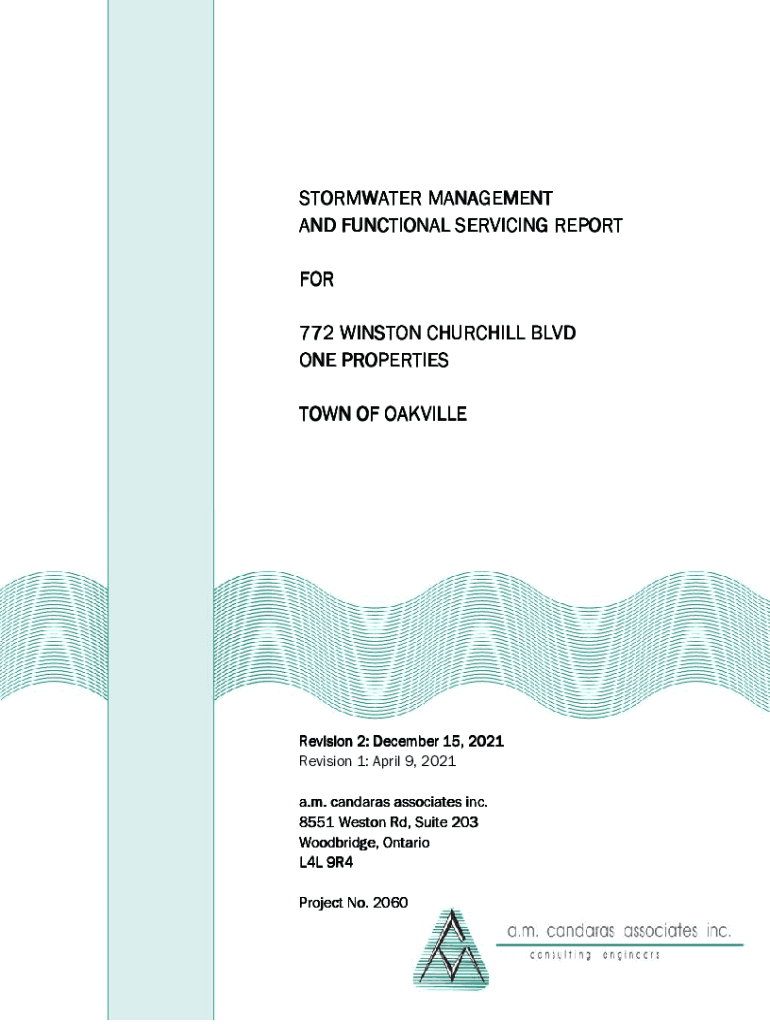 STORMWATER MANAGEMENT
AND FUNCTIONAL SERVICING REPORT

FOR

772 WINSTON CHURCHILL BLVD
ONE PROPERTIES

TOWN OF OAKVILLE

Revision 2: December 15, 2021
Revision 1: April 9, 2021

a.m. candaras associates inc.
8551 Weston Rd, Suite 203
Woodbridge, Ontario
L4L 9R4

Project No. 2060

a.m. candaras associates inc.
consulting engineers